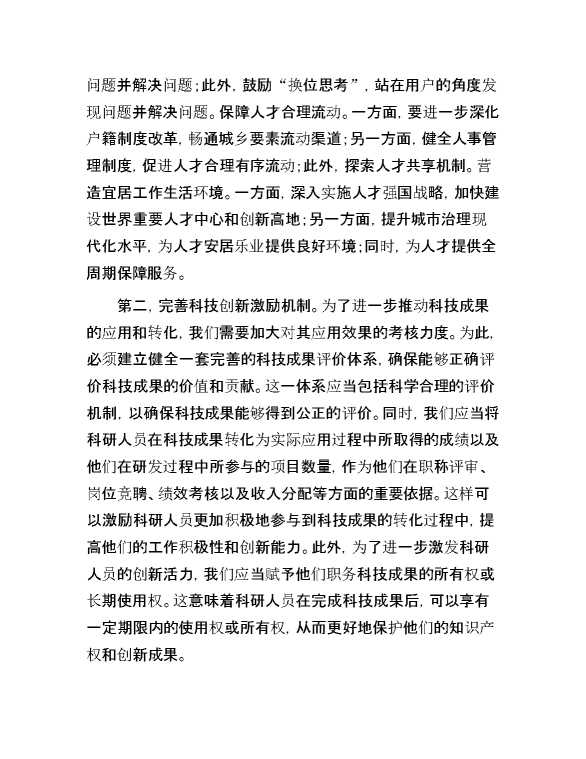 问题并解决问题；此外，鼓励“换位思考”，站在用户的角度发现问题并解决问题。保障人才合理流动。一方面，要进一步深化户籍制度改革，畅通城乡要素流动渠道；另一方面，健全人事管理制度，促进人才合理有序流动；此外，探索人才共享机制。营造宜居工作生活环境。一方面，深入实施人才强国战略，加快建设世界重要人才中心和创新高地；另一方面，提升城市治理现代化水平，为人才安居乐业提供良好环境；同时，为人才提供全周期保障服务。

第二，完善科技创新激励机制。为了进一步推动科技成果的应用和转化，我们需要加大对其应用效果的考核力度。为此，必须建立健全一套完善的科技成果评价体系，确保能够正确评价科技成果的价值和贡献。这一体系应当包括科学合理的评价机制，以确保科技成果能够得到公正的评价。同时，我们应当将科研人员在科技成果转化为实际应用过程中所取得的成绩以及他们在研发过程中所参与的项目数量，作为他们在职称评审、岗位竞聘、绩效考核以及收入分配等方面的重要依据。这样可以激励科研人员更加积极地参与到科技成果的转化过程中，提高他们的工作积极性和创新能力。此外，为了进一步激发科研人员的创新活力，我们应当赋予他们职务科技成果的所有权或长期使用权。这意味着科研人员在完成科技成果后，可以享有一定期限内的使用权或所有权，从而更好地保护他们的知识产权和创新成果。